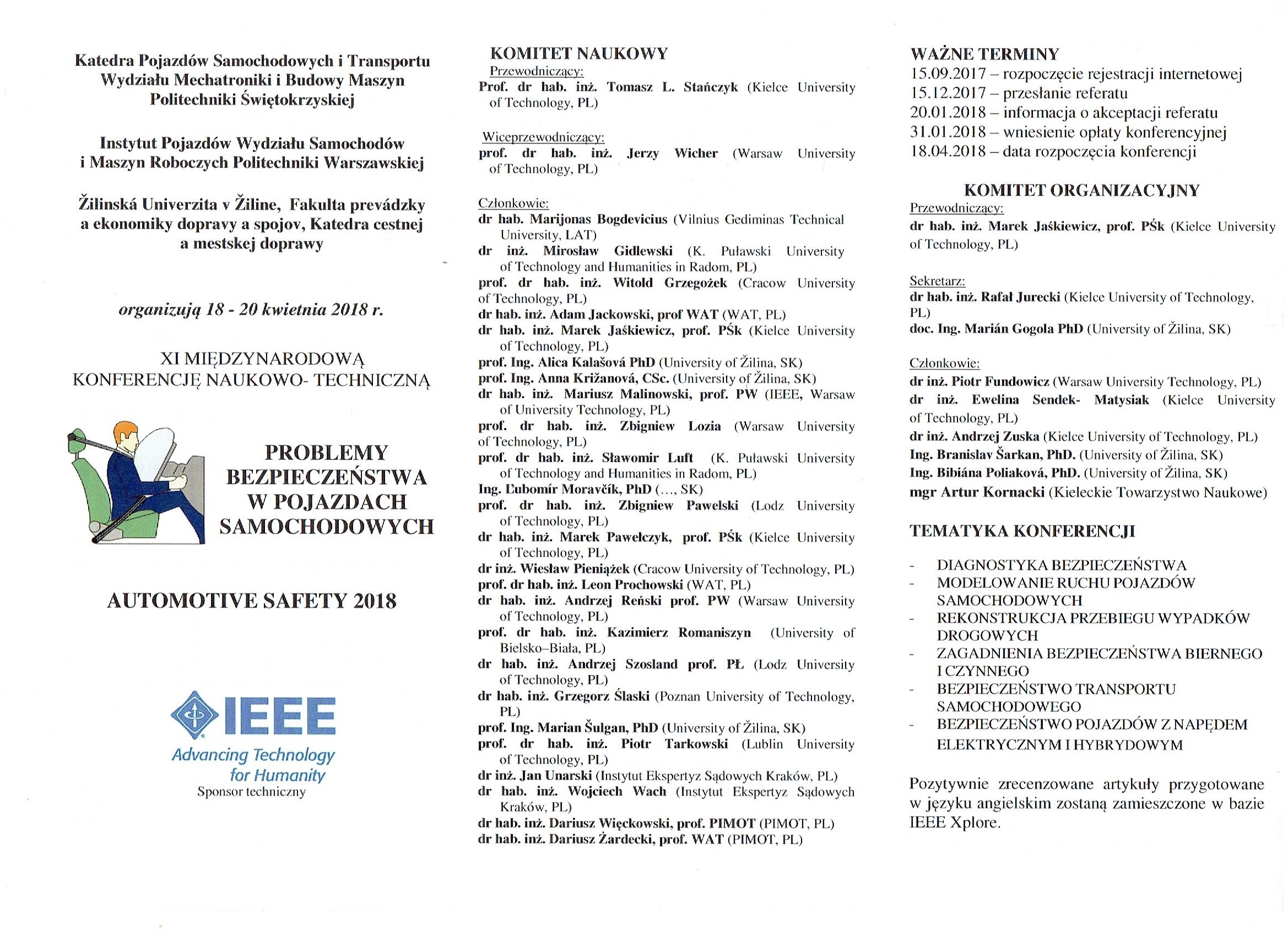 Katedra Pojazdów Samochodowych i Transportu Wydziału Mechatroniki i Budowy Maszyn Politechniki Świętokrzyskiej

Instytut Pojazdów Wydziału Samochodów i Maszyn Roboczych Politechniki Warszawskiej

Žilinská Univerzita v Žiline, Fakulta prevádzky a ekonomiky dopravy a spojov, Katedra cestnej a mestskej dopravy

organizują 18 - 20 kwietnia 2018 r.

XI MIĘDZYNARODOWĄ KONFERENCJĘ NAUKOWO- TECHNICZNĄ

PROBLEMY BEZPIECZEŃSTWA W POJAZDACH SAMOCHODOWYCH

AUTOMOTIVE SAFETY 2018

IEEE
Advancing Technology for Humanity
Sponsor techniczny

KOMITET NAUKOWY
Przewodniczący:
Prof. dr hab. inż. Tomasz L. Stańczyk (Kielce University of Technology, PL)

Wiceprzewodniczący:
prof. dr hab. inż. Jerzy Wicher (Warsaw University of Technology, PL)

Członkowie:
dr hab. Marijonas Bogdevicius (Vilnius Gediminas Technical University, LAT)
dr inż. Mirosław Gidlewski (K. Puławski University of Technology and Humanities in Radom, PL)
prof. dr hab. inż. Witold Grzegożek (Cracow University of Technology, PL)
dr hab. inż. Adam Jackowski, prof WAT (WAT, PL)
dr hab. inż. Marek Jaśkiewicz, prof. PŚk (Kielce University of Technology, PL)
prof. Ing. Alica Kalašová PhD (University of Žilina, SK)
prof. Ing. Anna Križanová, CSc. (University of Žilina, SK)
dr hab. inż. Mariusz Malinowski, prof. PW (IEEE, Warsaw of University Technology, PL)
prof. dr hab. inż. Zbigniew Lozia (Warsaw University of Technology, PL)
prof. dr hab. inż. Sławomir Luft (K. Puławski University of Technology and Humanities in Radom, PL)
Ing. Ľubomír Moravčík, PhD (..., SK)
prof. dr hab. inż. Zbigniew Pawelski (Lodz University of Technology, PL)
dr hab. inż. Marek Pawełczyk, prof. PŚk (Kielce University of Technology, PL)
dr inż. Wiesław Pieniążek (Cracow University of Technology, PL)
prof. dr hab. inż. Leon Prochowski (WAT, PL)
dr hab. inż. Andrzej Reński prof. PW (Warsaw University of Technology, PL)
prof. dr hab. inż. Kazimierz Romaniszyn (University of Bielsko–Biała, PL)
dr hab. inż. Andrzej Szosland prof. PŁ (Lodz University of Technology, PL)
dr hab. inż. Grzegorz Ślaski (Poznan University of Technology, PL)
prof. Ing. Marian Šulgan, PhD (University of Žilina, SK)
prof. dr hab. inż. Piotr Tarkowski (Lublin University of Technology, PL)
dr inż. Jan Unarski (Instytut Ekspertyz Sądowych Kraków, PL)
dr hab. inż. Wojciech Wach (Instytut Ekspertyz Sądowych Kraków, PL)
dr hab. inż. Dariusz Więckowski, prof. PIMOT (PIMOT, PL)
dr hab. inż. Dariusz Żardecki, prof. WAT (PIMOT, PL)

WAŻNE TERMINY
15.09.2017 – rozpoczęcie rejestracji internetowej
15.12.2017 – przesłanie referatu
20.01.2018 – informacja o akceptacji referatu
31.01.2018 – wniesienie opłaty konferencyjnej
18.04.2018 – data rozpoczęcia konferencji

KOMITET ORGANIZACYJNY
Przewodniczący:
dr hab. inż. Marek Jaśkiewicz, prof. PŚk (Kielce University of Technology, PL)

Sekretarz:
dr hab. inż. Rafał Jurecki (Kielce University of Technology, PL)
doc. Ing. Marián Gogola PhD (University of Žilina, SK)

Członkowie:
dr inż. Piotr Fundowicz (Warsaw University Technology, PL)
dr inż. Ewelina Sendek- Matysiak (Kielce University of Technology, PL)
dr inż. Andrzej Zuska (Kielce University of Technology, PL)
Ing. Branislav Šarkan, PhD. (University of Žilina, SK)
Ing. Bibiána Poliaková, PhD. (University of Žilina, SK)
mgr Artur Kornacki (Kieleckie Towarzystwo Naukowe)

TEMATYKA KONFERENCJI
- DIAGNOSTYKA BEZPIECZEŃSTWA
- MODELOWANIE RUCHU POJAZDÓW SAMOCHODOWYCH
- REKONSTRUKCJA PRZEBIEGU WYPADKÓW DROGOWYCH
- ZAGADNIENIA BEZPIECZEŃSTWA BIERNEGO I CZYNNEGO
- BEZPIECZEŃSTWO TRANSPORTU SAMOCHODOWEGO
- BEZPIECZEŃSTWO POJAZDÓW Z NAPĘDEM ELEKTRYCZNYM I HYBRYDOWYM

Pozytywnie zrecenzowane artykuły przygotowane w języku angielskim zostaną zamieszczone w bazie IEEE Xplore.